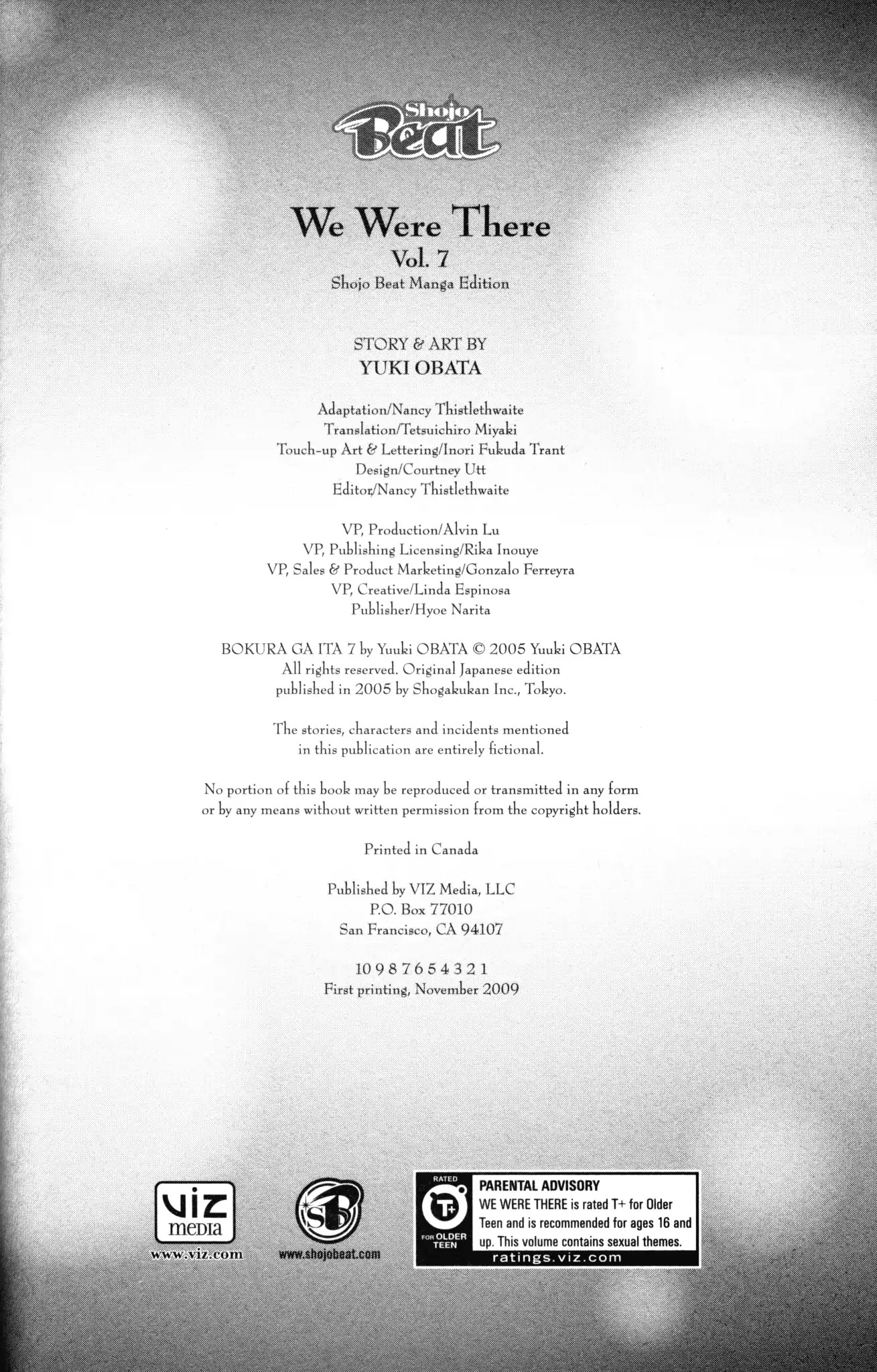 Shojo Beat

We Were There
Vol. 7
Shojo Beat Manga Edition

STORY & ART BY
YUKI OBATA

Adaptation/Nancy Thistlethwaite
Translation/Tetsuichiro Miyaki
Touch-up Art & Lettering/Inori Fukuda Trant
Design/Courtney Utt
Editor/Nancy Thistlethwaite

VP, Production/Alvin Lu
VP, Publishing Licensing/Rika Inouye
VP, Sales & Product Marketing/Gonzalo Ferreyra
VP, Creative/Linda Espinosa
Publisher/Hyoe Narita

BOKURA GA ITA 7 by Yuuki OBATA © 2005 Yuuki OBATA
All rights reserved. Original Japanese edition
published in 2005 by Shogakukan Inc., Tokyo.

The stories, characters and incidents mentioned
in this publication are entirely fictional.

No portion of this book may be reproduced or transmitted in any form
or by any means without written permission from the copyright holders.

Printed in Canada

Published by VIZ Media, LLC
P.O. Box 77010
San Francisco, CA 94107

10 9 8 7 6 5 4 3 2 1
First printing, November 2009

viz media
www.viz.com

SB
www.shojobeat.com

RATED
T+
FOR OLDER TEEN
PARENTAL ADVISORY
WE WERE THERE is rated T+ for Older Teen and is recommended for ages 16 and up. This volume contains sexual themes.
ratings.viz.com